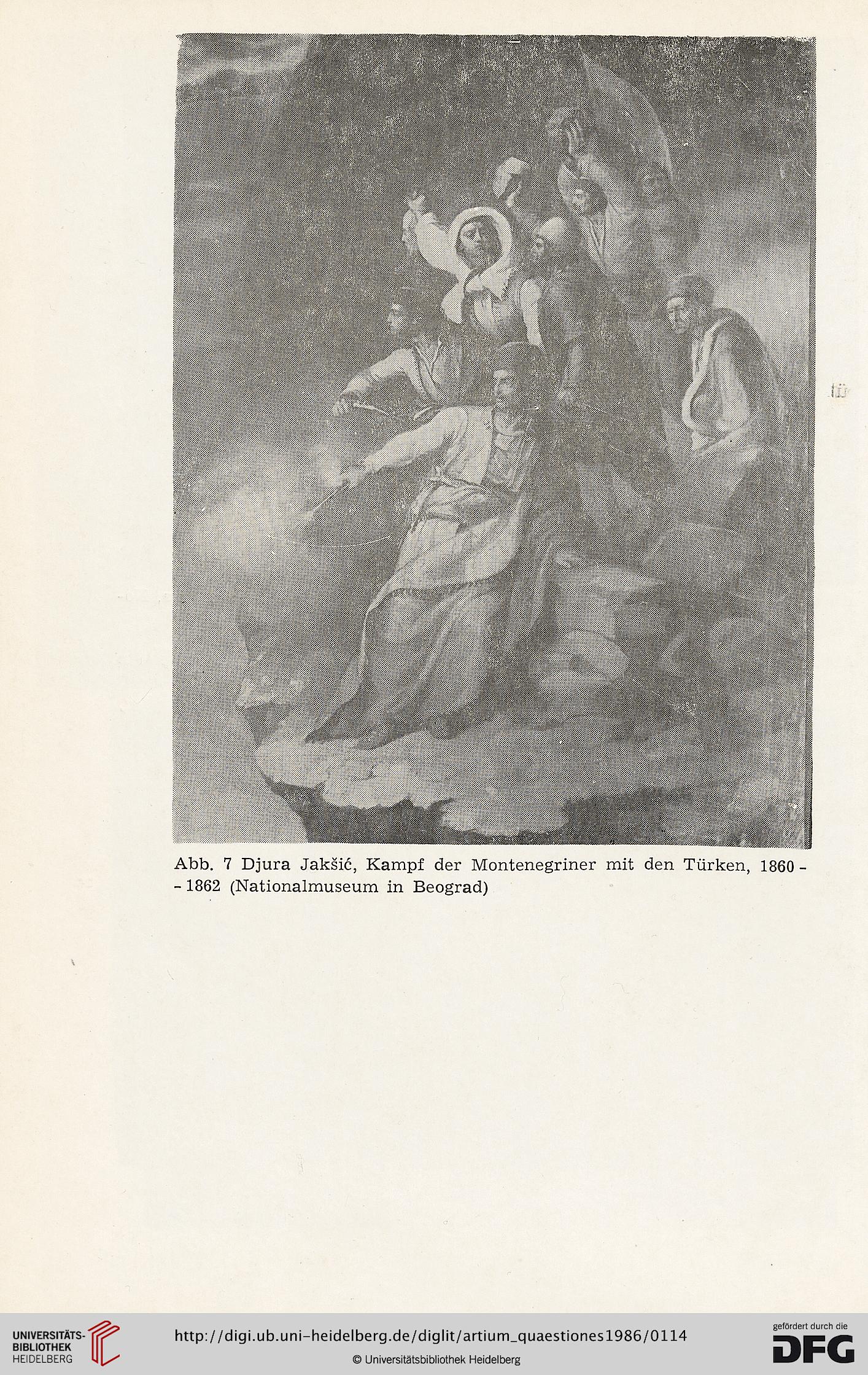 Abb. 7 Djura Jakšić, Kampf der Montenegriner mit den Türken, 1860 - - 1862 (Nationalmuseum in Beograd)

UNIVERSITÄTS-BIBLIOTHEK HEIDELBERG

http://digi.ub.uni-heidelberg.de/diglit/artium_quaestiones1986/0114

© Universitätsbibliothek Heidelberg

gefördert durch die DFG